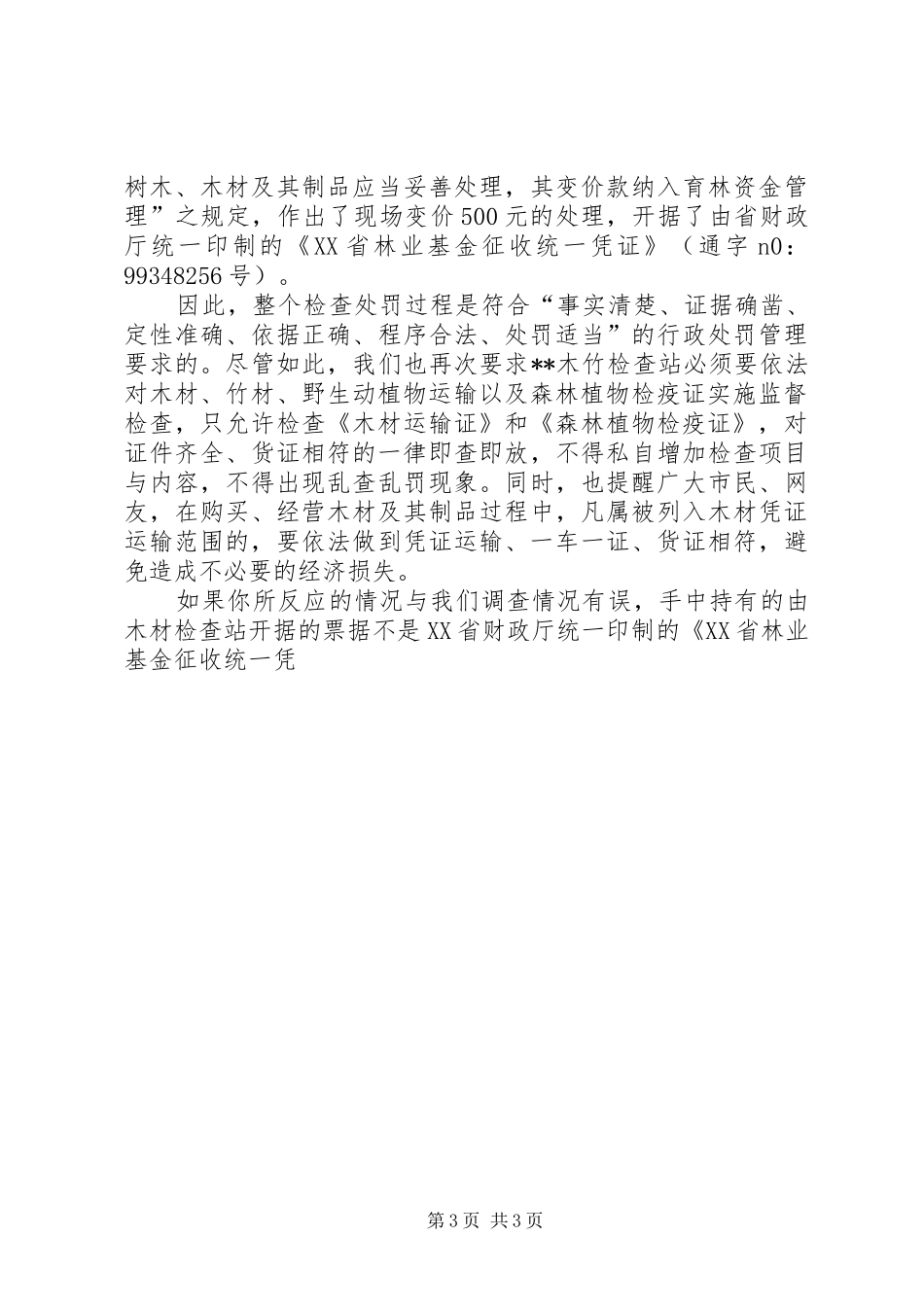 树木、木材及其制品应当妥善处理，其变价款纳入育林资金管理”之规定，作出了现场变价500元的处理，开据了由省财政厅统一印制的《XX省林业基金征收统一凭证》（通字n0：99348256号）。

因此，整个检查处罚过程是符合“事实清楚、证据确凿、定性准确、依据正确、程序合法、处罚适当”的行政处罚管理要求的。尽管如此，我们也再次要求**木竹检查站必须要依法对木材、竹材、野生动植物运输以及森林植物检疫证实施监督检查，只允许检查《木材运输证》和《森林植物检疫证》，对证件齐全、货证相符的一律即查即放，不得私自增加检查项目与内容，不得出现乱查乱罚现象。同时，也提醒广大市民、网友，在购买、经营木材及其制品过程中，凡属被列入木材凭证运输范围的，要依法做到凭证运输、一车一证、货证相符，避免造成不必要的经济损失。

如果你所反应的情况与我们调查情况有误，手中持有的由木材检查站开据的票据不是XX省财政厅统一印制的《XX省林业基金征收统一凭

第3页 共3页